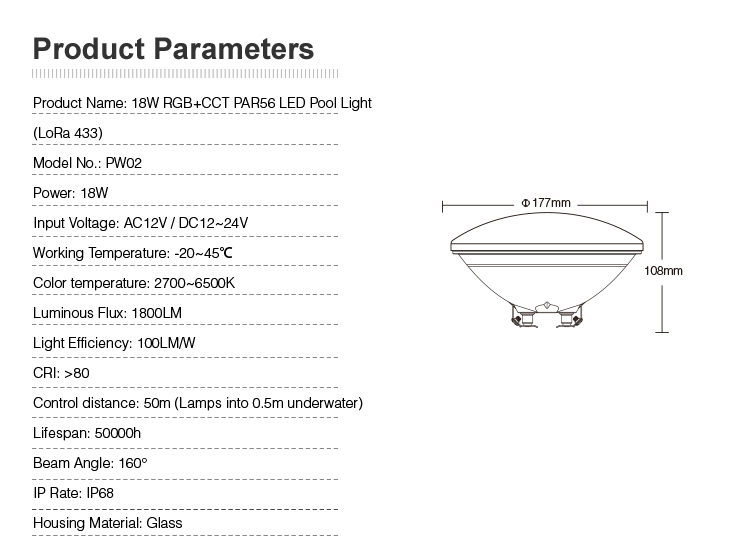 Product Parameters

Product Name: 18W RGB+CCT PAR56 LED Pool Light (LoRa 433)

Model No.: PW02

Power: 18W

Input Voltage: AC12V / DC12~24V

Working Temperature: -20~45℃

Color temperature: 2700~6500K

Luminous Flux: 1800LM

Light Efficiency: 100LM/W

CRI: >80

Control distance: 50m (Lamps into 0.5m underwater)

Lifespan: 50000h

Beam Angle: 160°

IP Rate: IP68

Housing Material: Glass

Φ177mm

108mm